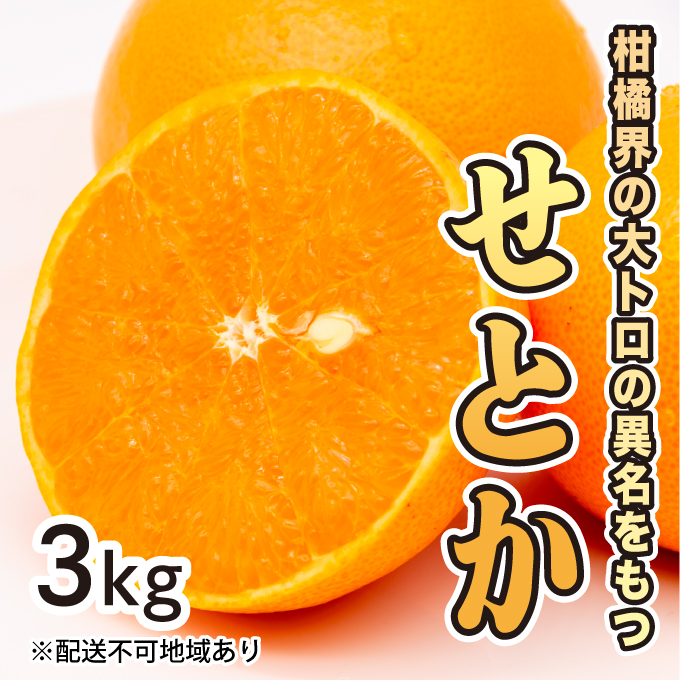 柑橘界の大トロの異名をもつ

せとか

3kg

※配送不可地域あり